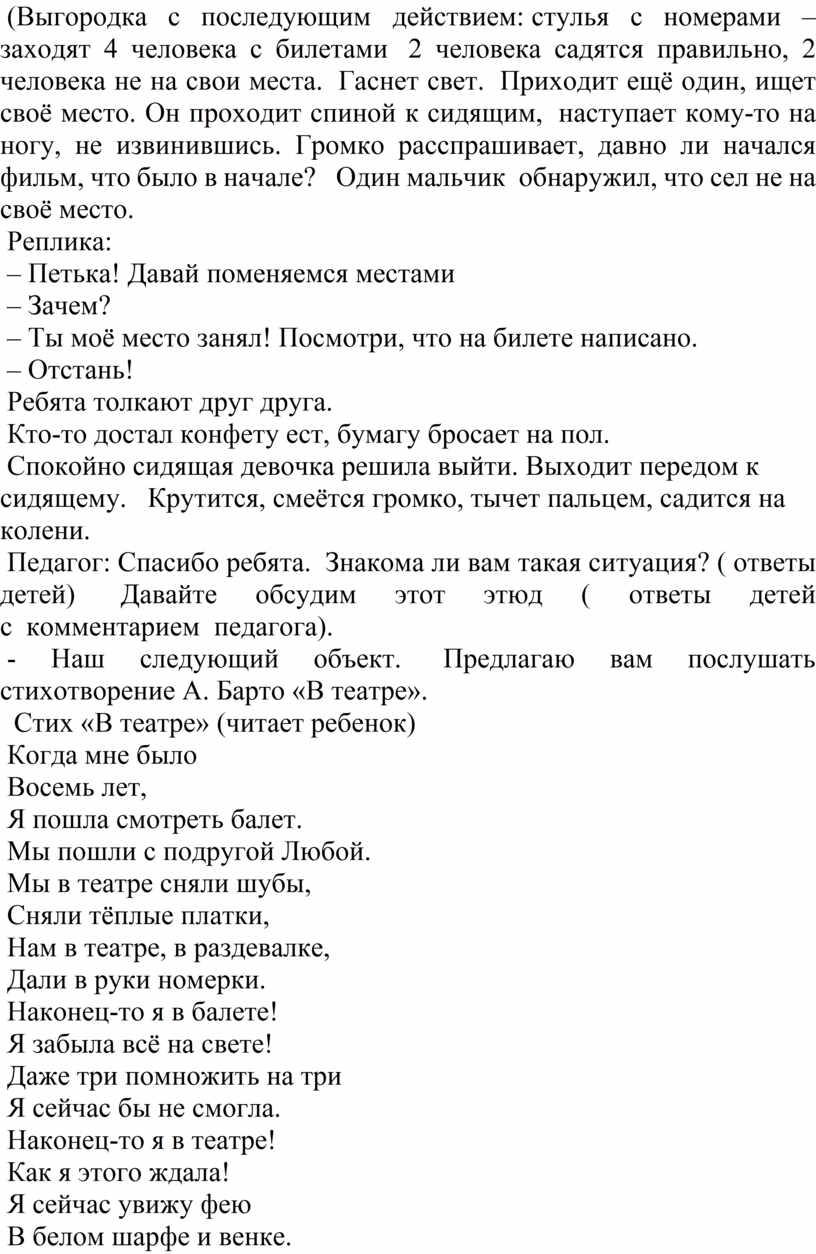 (Выгородка с последующим действием: стулья с номерами – заходят 4 человека с билетами 2 человека садятся правильно, 2 человека не на свои места. Гаснет свет. Приходит ещё один, ищет своё место. Он проходит спиной к сидящим, наступает кому-то на ногу, не извинившись. Громко расспрашивает, давно ли начался фильм, что было в начале? Один мальчик обнаружил, что сел не на своё место.
Реплика:
– Петька! Давай поменяемся местами
– Зачем?
– Ты моё место занял! Посмотри, что на билете написано.
– Отстань!
Ребята толкают друг друга.
Кто-то достал конфету ест, бумагу бросает на пол.
Спокойно сидящая девочка решила выйти. Выходит передом к сидящему. Крутится, смеётся громко, тычет пальцем, садится на колени.
Педагог: Спасибо ребята. Знакома ли вам такая ситуация? ( ответы детей) Давайте обсудим этот этюд ( ответы детей с комментарием педагога).
- Наш следующий объект. Предлагаю вам послушать стихотворение А. Барто «В театре».
Стих «В театре» (читает ребенок)
Когда мне было
Восемь лет,
Я пошла смотреть балет.
Мы пошли с подругой Любой.
Мы в театре сняли шубы,
Сняли тёплые платки,
Нам в театре, в раздевалке,
Дали в руки номерки.
Наконец-то я в балете!
Я забыла всё на свете!
Даже три помножить на три
Я сейчас бы не смогла.
Наконец-то я в театре!
Как я этого ждала!
Я сейчас увижу фею
В белом шарфе и венке.